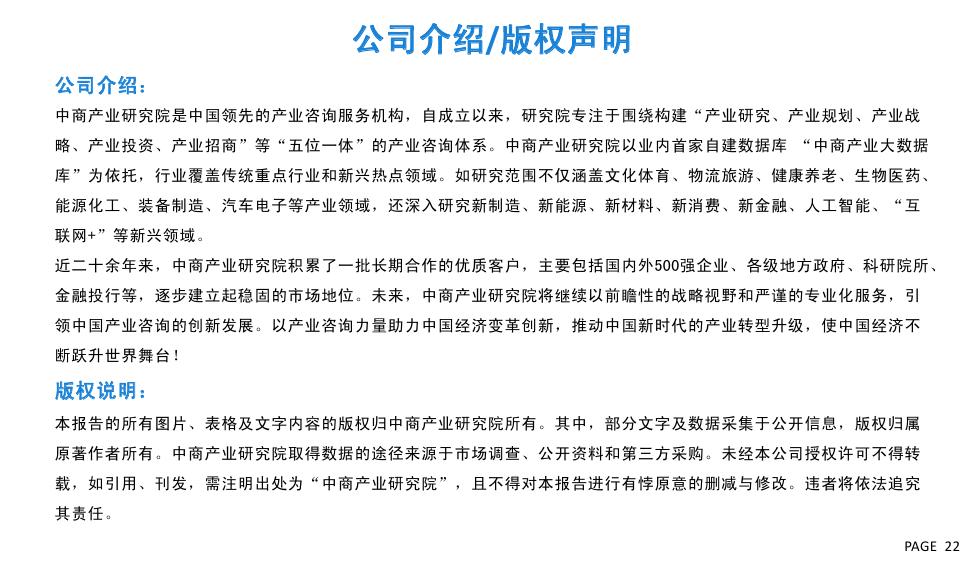 公司介绍/版权声明

公司介绍：

中商产业研究院是中国领先的产业咨询服务机构，自成立以来，研究院专注于围绕构建“产业研究、产业规划、产业战略、产业投资、产业招商”等“五位一体”的产业咨询体系。中商产业研究院以业内首家自建数据库 “中商产业大数据库”为依托，行业覆盖传统重点行业和新兴热点领域。如研究范围不仅涵盖文化体育、物流旅游、健康养老、生物医药、能源化工、装备制造、汽车电子等产业领域，还深入研究新制造、新能源、新材料、新消费、新金融、人工智能、“互联网+”等新兴领域。

近二十余年来，中商产业研究院积累了一批长期合作的优质客户，主要包括国内外500强企业、各级地方政府、科研院所、金融投行等，逐步建立起稳固的市场地位。未来，中商产业研究院将继续以前瞻性的战略视野和严谨的专业化服务，引领中国产业咨询的创新发展。以产业咨询力量助力中国经济变革创新，推动中国新时代的产业转型升级，使中国经济不断跃升世界舞台！

版权说明：

本报告的所有图片、表格及文字内容的版权归中商产业研究院所有。其中，部分文字及数据采集于公开信息，版权归属原著作者所有。中商产业研究院取得数据的途径来源于市场调查、公开资料和第三方采购。未经本公司授权许可不得转载，如引用、刊发，需注明出处为“中商产业研究院”，且不得对本报告进行有悖原意的删减与修改。违者将依法追究其责任。

PAGE 22